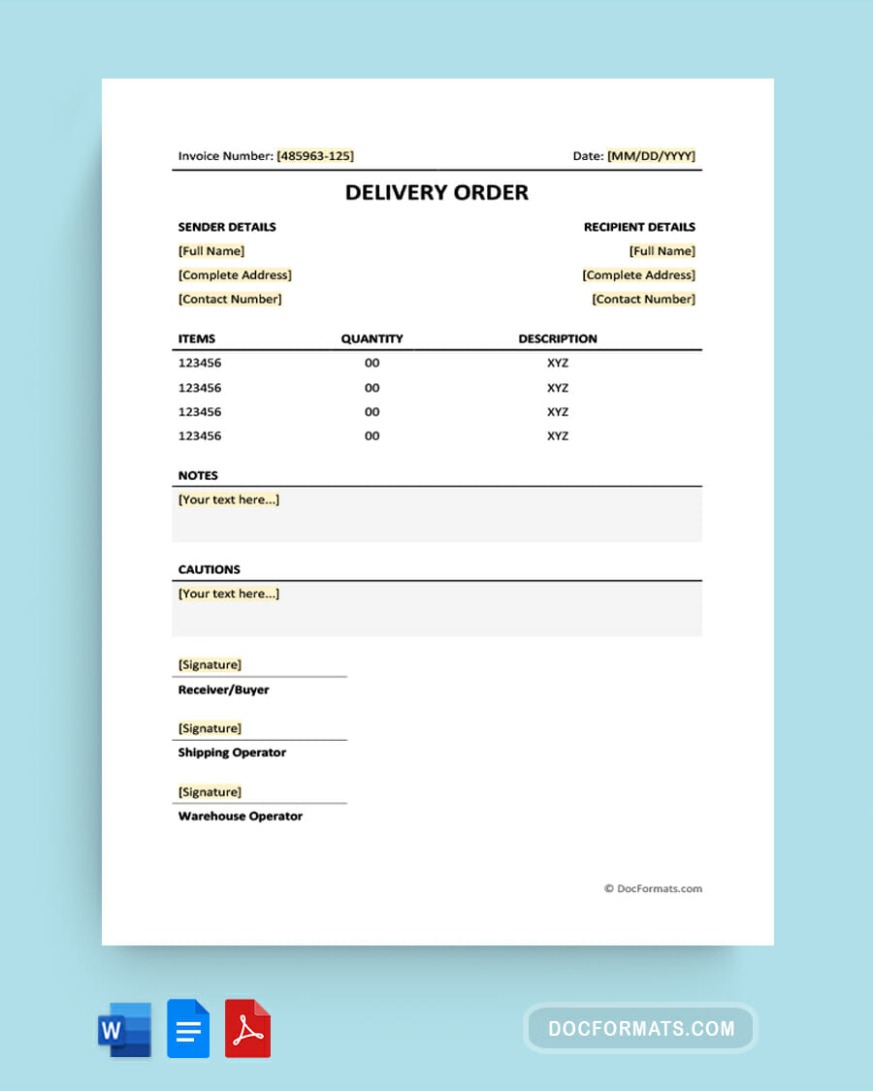 Invoice Number: [485963-125]

Date: [MM/DD/YYYY]

DELIVERY ORDER

SENDER DETAILS
[Full Name]
[Complete Address]
[Contact Number]

RECIPIENT DETAILS
[Full Name]
[Complete Address]
[Contact Number]

| ITEMS | QUANTITY | DESCRIPTION |
|---|---|---|
| 123456 | 00 | XYZ |
| 123456 | 00 | XYZ |
| 123456 | 00 | XYZ |
| 123456 | 00 | XYZ |

NOTES
[Your text here...]

CAUTIONS
[Your text here...]

[Signature]
Receiver/Buyer

[Signature]
Shipping Operator

[Signature]
Warehouse Operator

© DocFormats.com

W

DOCFORMATS.COM